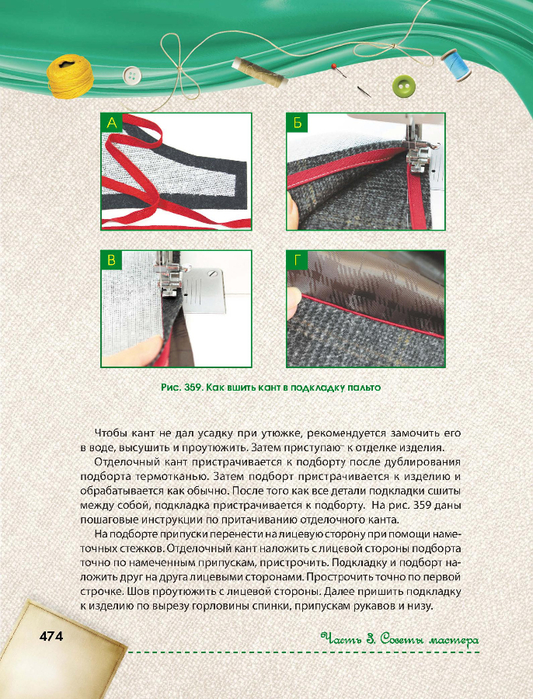 А

Б

В

Г

Рис. 359. Как вшить кант в подкладку пальто

Чтобы кант не дал усадку при утюжке, рекомендуется замочить его в воде, высушить и проутюжить. Затем приступаю к отделке изделия.

Отделочный кант пристрачивается к подборту после дублирования подборта термотканью. Затем подборт пристрачивается к изделию и обрабатывается как обычно. После того как все детали подкладки сшиты между собой, подкладка пристрачивается к подборту. На рис. 359 даны пошаговые инструкции по притачиванию отделочного канта.

На подборте припуски перенести на лицевую сторону при помощи наметочных стежков. Отделочный кант наложить с лицевой стороны подборта точно по намеченным припускам, пристрочить. Подкладку и подборт наложить друг на друга лицевыми сторонами. Прострочить точно по первой строчке. Шов проутюжить с лицевой стороны. Далее пришить подкладку к изделию по вырезу горловины спинки, припускам рукавов и низу.

474

Часть 3. Советы мастера